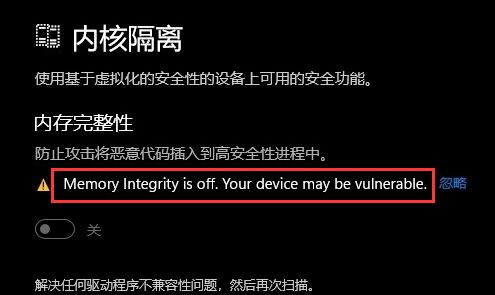 内核隔离

使用基于虚拟化的安全性的设备上可用的安全功能。

内存完整性

防止攻击将恶意代码插入到高安全性进程中。

Memory Integrity is off. Your device may be vulnerable. 忽略

关

解决任何驱动程序不兼容性问题，然后再次扫描。